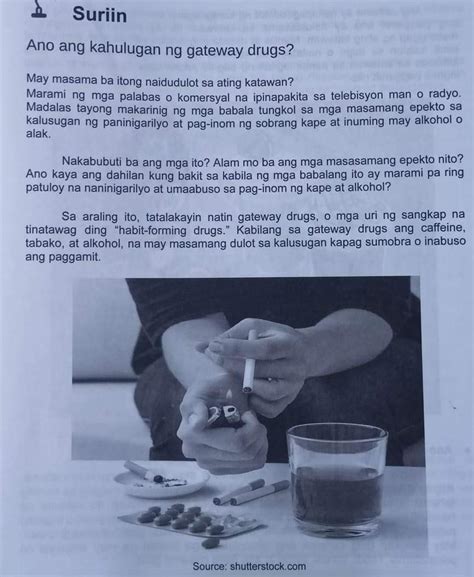 Suriin

Ano ang kahulugan ng gateway drugs?

May masama ba itong naidudulot sa ating katawan?
Marami ng mga palabas o komersyal na ipinapakita sa telebisyon man o radyo. Madalas tayong makarinig ng mga babala tungkol sa mga masamang epekto sa kalusugan ng paninigarilyo at pag-inom ng sobrang kape at inuming may alkohol o alak.

Nakabubuti ba ang mga ito? Alam mo ba ang mga masasamang epekto nito? Ano kaya ang dahilan kung bakit sa kabila ng mga babalang ito ay marami pa ring patuloy na naninigarilyo at umaabuso sa pag-inom ng kape at alkohol?

Sa araling ito, tatalakayin natin gateway drugs, o mga uri ng sangkap na tinatawag ding "habit-forming drugs." Kabilang sa gateway drugs ang caffeine, tabako, at alkohol, na may masamang dulot sa kalusugan kapag sumobra o inabuso ang paggamit.

Source: shutterstock.com